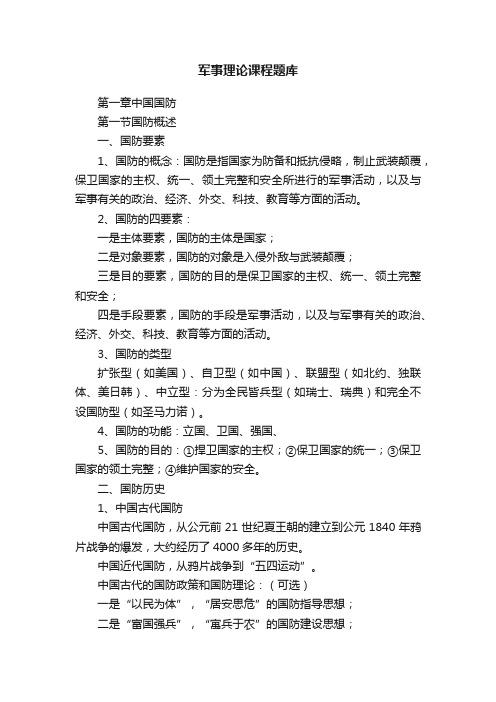 军事理论课程题库

第一章中国国防

第一节国防概述

一、国防要素

1、国防的概念：国防是指国家为防备和抵抗侵略，制止武装颠覆，保卫国家的主权、统一、领土完整和安全所进行的军事活动，以及与军事有关的政治、经济、外交、科技、教育等方面的活动。

2、国防的四要素：

一是主体要素，国防的主体是国家；

二是对象要素，国防的对象是入侵外敌与武装颠覆；

三是目的要素，国防的目的是保卫国家的主权、统一、领土完整和安全；

四是手段要素，国防的手段是军事活动，以及与军事有关的政治、经济、外交、科技、教育等方面的活动。

3、国防的类型

扩张型（如美国）、自卫型（如中国）、联盟型（如北约、独联体、美日韩）、中立型：分为全民皆兵型（如瑞士、瑞典）和完全不设国防型（如圣马力诺）。

4、国防的功能：立国、卫国、强国、

5、国防的目的：①捍卫国家的主权；②保卫国家的统一；③保卫国家的领土完整；④维护国家的安全。

二、国防历史

1、中国古代国防

中国古代国防，从公元前 21 世纪夏王朝的建立到公元 1840 年鸦片战争的爆发，大约经历了 4000 多年的历史。

中国近代国防，从鸦片战争到“五四运动”。

中国古代的国防政策和国防理论：（可选）

一是“以民为体”，“居安思危”的国防指导思想；

二是“富国强兵”，“寓兵于农”的国防建设思想；